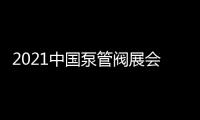 2021中国泵管阀展会